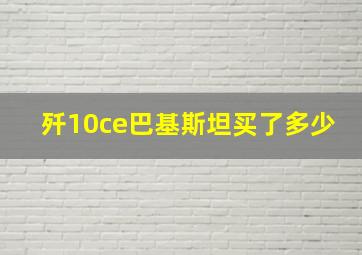 歼10ce巴基斯坦买了多少